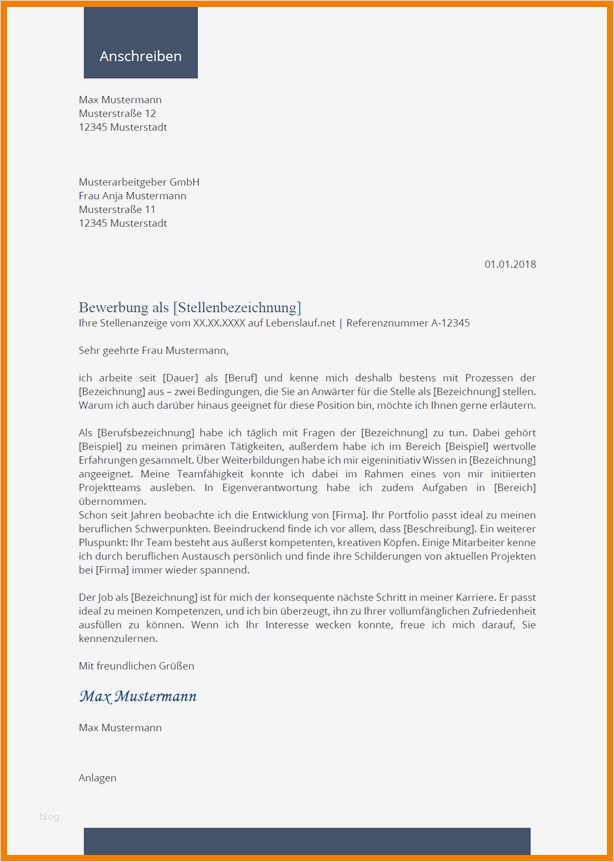 Anschreiben

Max Mustermann
Musterstraße 12
12345 Musterstadt

Musterarbeitgeber GmbH
Frau Anja Mustermann
Musterstraße 11
12345 Musterstadt

01.01.2018

Bewerbung als [Stellenbezeichnung]
Ihre Stellenanzeige vom XX.XX.XXXX auf Lebenslauf.net | Referenznummer A-12345

Sehr geehrte Frau Mustermann,

ich arbeite seit [Dauer] als [Beruf] und kenne mich deshalb bestens mit Prozessen der [Bezeichnung] aus – zwei Bedingungen, die Sie an Anwärter für die Stelle als [Bezeichnung] stellen. Warum ich auch darüber hinaus geeignet für diese Position bin, möchte ich Ihnen gerne erläutern.

Als [Berufsbezeichnung] habe ich täglich mit Fragen der [Bezeichnung] zu tun. Dabei gehört [Beispiel] zu meinen primären Tätigkeiten, außerdem habe ich im Bereich [Beispiel] wertvolle Erfahrungen gesammelt. Über Weiterbildungen habe ich mir eigeninitiativ Wissen in [Bezeichnung] angeeignet. Meine Teamfähigkeit konnte ich dabei im Rahmen eines von mir initiierten Projektteams ausleben. In Eigenverantwortung habe ich zudem Aufgaben in [Bereich] übernommen.
Schon seit Jahren beobachte ich die Entwicklung von [Firma]. Ihr Portfolio passt ideal zu meinen beruflichen Schwerpunkten. Beeindruckend finde ich vor allem, dass [Beschreibung]. Ein weiterer Pluspunkt: Ihr Team besteht aus äußerst kompetenten, kreativen Köpfen. Einige Mitarbeiter kenne ich durch beruflichen Austausch persönlich und finde ihre Schilderungen von aktuellen Projekten bei [Firma] immer wieder spannend.

Der Job als [Bezeichnung] ist für mich der konsequente nächste Schritt in meiner Karriere. Er passt ideal zu meinen Kompetenzen, und ich bin überzeugt, ihn zu Ihrer vollumfänglichen Zufriedenheit ausfüllen zu können. Wenn ich Ihr Interesse wecken konnte, freue ich mich darauf, Sie kennenzulernen.

Mit freundlichen Grüßen

Max Mustermann

Max Mustermann

Anlagen

blog